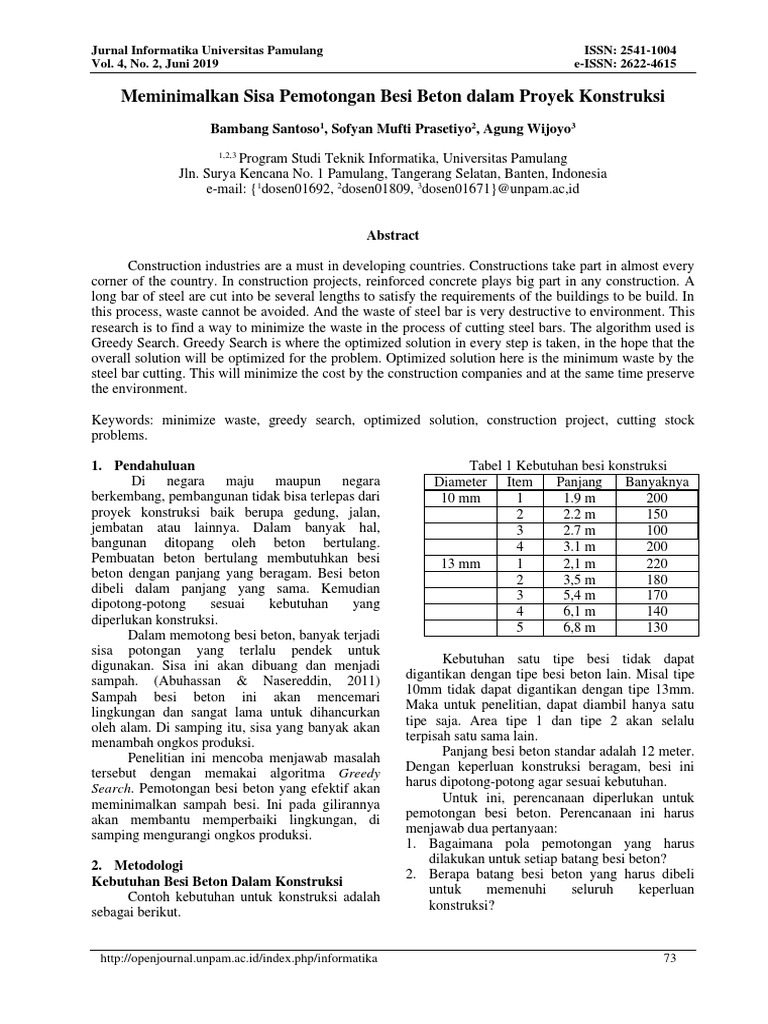 Jurnal Informatika Universitas Pamulang
Vol. 4, No. 2, Juni 2019

ISSN: 2541-1004
e-ISSN: 2622-4615

Meminimalkan Sisa Pemotongan Besi Beton dalam Proyek Konstruksi

Bambang Santoso$^1$, Sofyan Mufti Prasetiyo$^2$, Agung Wijoyo$^3$

$^{1,2,3}$ Program Studi Teknik Informatika, Universitas Pamulang
Jln. Surya Kencana No. 1 Pamulang, Tangerang Selatan, Banten, Indonesia
e-mail: {$^1$dosen01692, $^2$dosen01809, $^3$dosen01671}@unpam.ac,id

Abstract

Construction industries are a must in developing countries. Constructions take part in almost every corner of the country. In construction projects, reinforced concrete plays big part in any construction. A long bar of steel are cut into be several lengths to satisfy the requirements of the buildings to be build. In this process, waste cannot be avoided. And the waste of steel bar is very destructive to environment. This research is to find a way to minimize the waste in the process of cutting steel bars. The algorithm used is Greedy Search. Greedy Search is where the optimized solution in every step is taken, in the hope that the overall solution will be optimized for the problem. Optimized solution here is the minimum waste by the steel bar cutting. This will minimize the cost by the construction companies and at the same time preserve the environment.

Keywords: minimize waste, greedy search, optimized solution, construction project, cutting stock problems.

1. Pendahuluan
Di negara maju maupun negara berkembang, pembangunan tidak bisa terlepas dari proyek konstruksi baik berupa gedung, jalan, jembatan atau lainnya. Dalam banyak hal, bangunan ditopang oleh beton bertulang. Pembuatan beton bertulang membutuhkan besi beton dengan panjang yang beragam. Besi beton dibeli dalam panjang yang sama. Kemudian dipotong-potong sesuai kebutuhan yang diperlukan konstruksi.

Dalam memotong besi beton, banyak terjadi sisa potongan yang terlalu pendek untuk digunakan. Sisa ini akan dibuang dan menjadi sampah. (Abuhassan & Nasereddin, 2011) Sampah besi beton ini akan mencemari lingkungan dan sangat lama untuk dihancurkan oleh alam. Di samping itu, sisa yang banyak akan menambah ongkos produksi.

Penelitian ini mencoba menjawab masalah tersebut dengan memakai algoritma Greedy Search. Pemotongan besi beton yang efektif akan meminimalkan sampah besi. Ini pada gilirannya akan membantu memperbaiki lingkungan, di samping mengurangi ongkos produksi.

2. Metodologi
Kebutuhan Besi Beton Dalam Konstruksi
Contoh kebutuhan untuk konstruksi adalah sebagai berikut.

Tabel 1 Kebutuhan besi konstruksi

| Diameter | Item | Panjang | Banyaknya |
|---|---|---|---|
| 10 mm | 1 | 1.9 m | 200 |
| | 2 | 2.2 m | 150 |
| | 3 | 2.7 m | 100 |
| | 4 | 3.1 m | 200 |
| 13 mm | 1 | 2,1 m | 220 |
| | 2 | 3,5 m | 180 |
| | 3 | 5,4 m | 170 |
| | 4 | 6,1 m | 140 |
| | 5 | 6,8 m | 130 |

Kebutuhan satu tipe besi tidak dapat digantikan dengan tipe besi beton lain. Misal tipe 10mm tidak dapat digantikan dengan tipe 13mm. Maka untuk penelitian, dapat diambil hanya satu tipe saja. Area tipe 1 dan tipe 2 akan selalu terpisah satu sama lain.

Panjang besi beton standar adalah 12 meter. Dengan keperluan konstruksi beragam, besi ini harus dipotong-potong agar sesuai kebutuhan.

Untuk ini, perencanaan diperlukan untuk pemotongan besi beton. Perencanaan ini harus menjawab dua pertanyaan:
1. Bagaimana pola pemotongan yang harus dilakukan untuk setiap batang besi beton?
2. Berapa batang besi beton yang harus dibeli untuk memenuhi seluruh keperluan konstruksi?

http://openjournal.unpam.ac.id/index.php/informatika
73